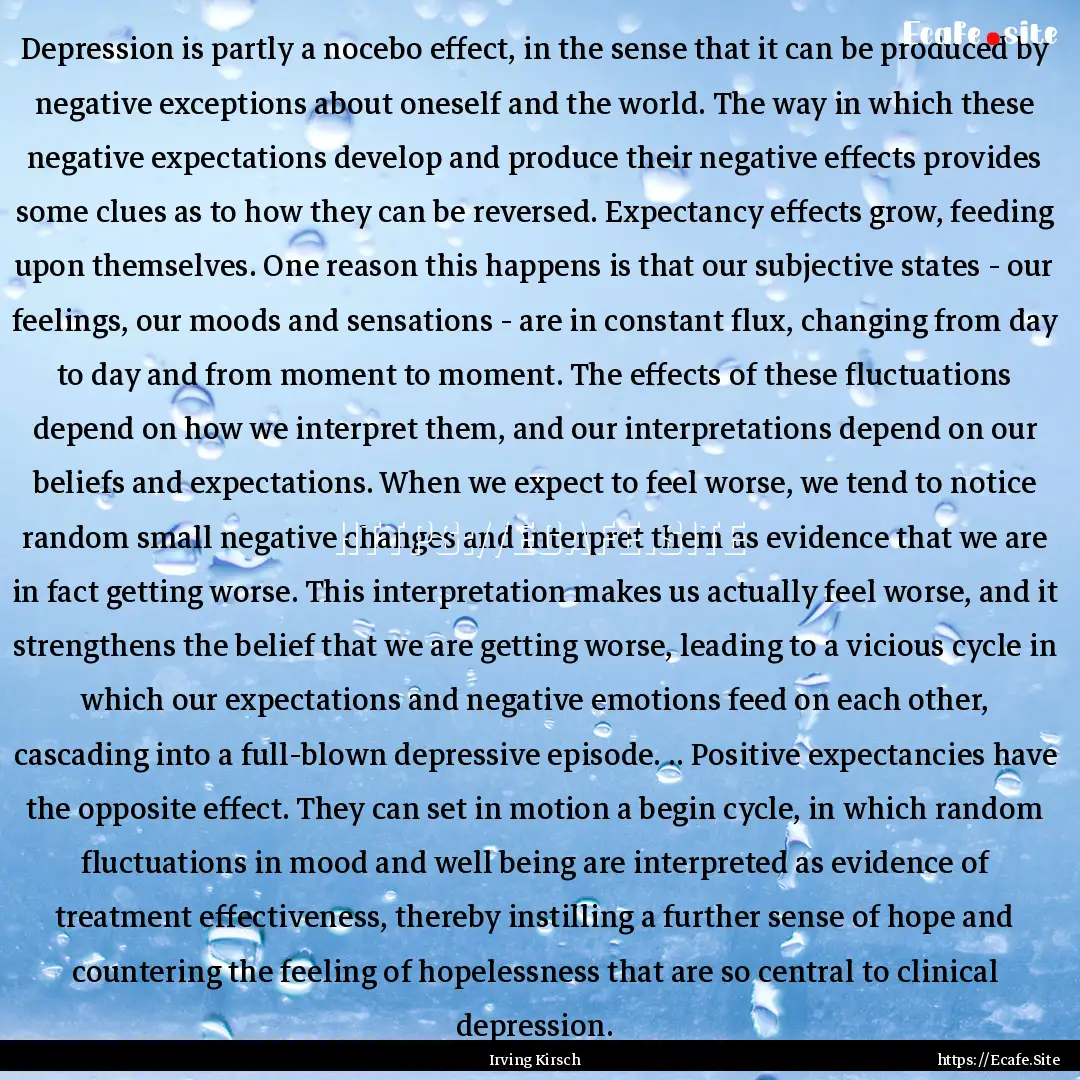 Ecafe.site

Depression is partly a nocebo effect, in the sense that it can be produced by negative exceptions about oneself and the world. The way in which these negative expectations develop and produce their negative effects provides some clues as to how they can be reversed. Expectancy effects grow, feeding upon themselves. One reason this happens is that our subjective states - our feelings, our moods and sensations - are in constant flux, changing from day to day and from moment to moment. The effects of these fluctuations depend on how we interpret them, and our interpretations depend on our beliefs and expectations. When we expect to feel worse, we tend to notice random small negative changes and interpret them as evidence that we are in fact getting worse. This interpretation makes us actually feel worse, and it strengthens the belief that we are getting worse, leading to a vicious cycle in which our expectations and negative emotions feed on each other, cascading into a full-blown depressive episode. .. Positive expectancies have the opposite effect. They can set in motion a begin cycle, in which random fluctuations in mood and well being are interpreted as evidence of treatment effectiveness, thereby instilling a further sense of hope and countering the feeling of hopelessness that are so central to clinical depression.

HTTPS://ECAFE.SITE

Irving Kirsch

https://Ecafe.Site